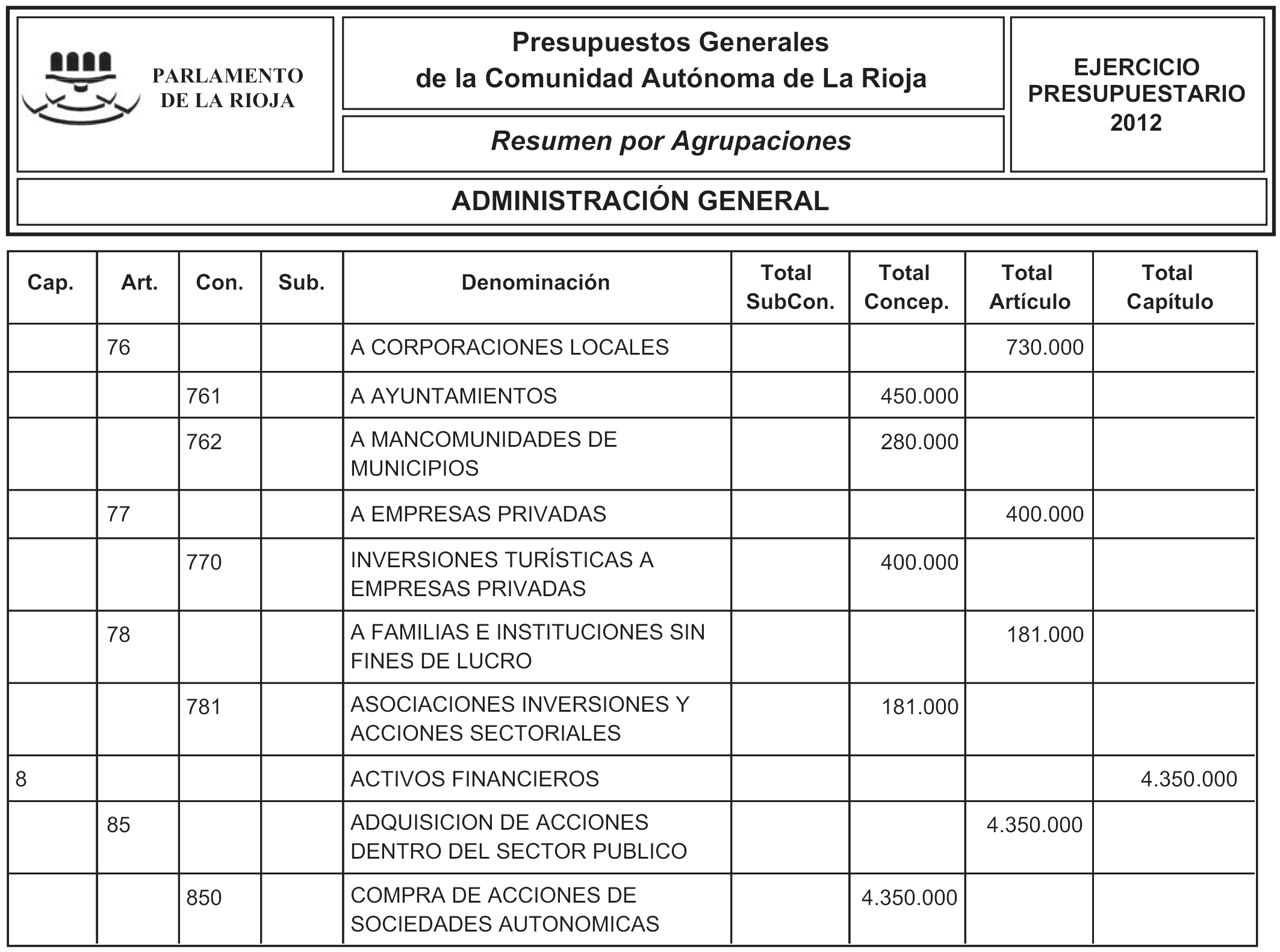 PARLAMENTO DE LA RIOJA

Presupuestos Generales de la Comunidad Autónoma de La Rioja

Resumen por Agrupaciones

EJERCICIO PRESUPUESTARIO 2012

ADMINISTRACIÓN GENERAL

| Cap. | Art. | Con. | Sub. | Denominación | Total SubCon. | Total Concep. | Total Artículo | Total Capítulo |
|---|---|---|---|---|---|---|---|---|
| | 76 | | | A CORPORACIONES LOCALES | | | 730.000 | |
| | | 761 | | A AYUNTAMIENTOS | | 450.000 | | |
| | | 762 | | A MANCOMUNIDADES DE MUNICIPIOS | | 280.000 | | |
| | 77 | | | A EMPRESAS PRIVADAS | | | 400.000 | |
| | | 770 | | INVERSIONES TURÍSTICAS A EMPRESAS PRIVADAS | | 400.000 | | |
| | 78 | | | A FAMILIAS E INSTITUCIONES SIN FINES DE LUCRO | | | 181.000 | |
| | | 781 | | ASOCIACIONES INVERSIONES Y ACCIONES SECTORIALES | | 181.000 | | |
| 8 | | | | ACTIVOS FINANCIEROS | | | | 4.350.000 |
| | 85 | | | ADQUISICION DE ACCIONES DENTRO DEL SECTOR PUBLICO | | | 4.350.000 | |
| | | 850 | | COMPRA DE ACCIONES DE SOCIEDADES AUTONOMICAS | | 4.350.000 | | |